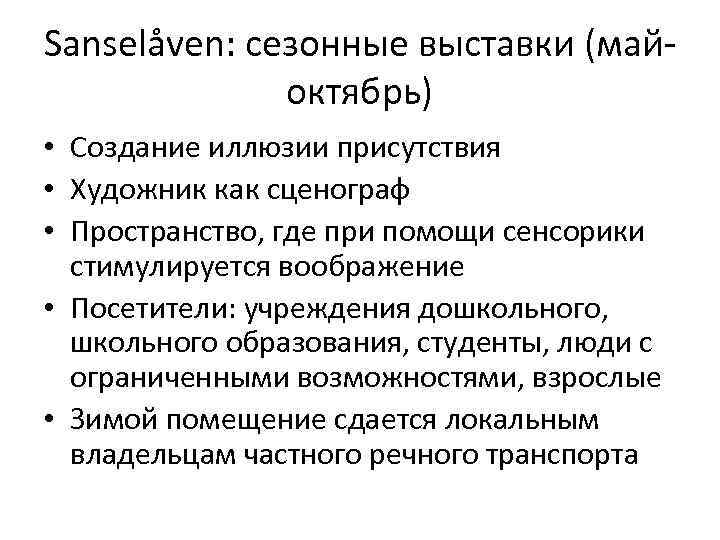 Sanselåven: сезонные выставки (май-октябрь)

• Создание иллюзии присутствия
• Художник как сценограф
• Пространство, где при помощи сенсорики стимулируется воображение
• Посетители: учреждения дошкольного, школьного образования, студенты, люди с ограниченными возможностями, взрослые
• Зимой помещение сдается локальным владельцам частного речного транспорта